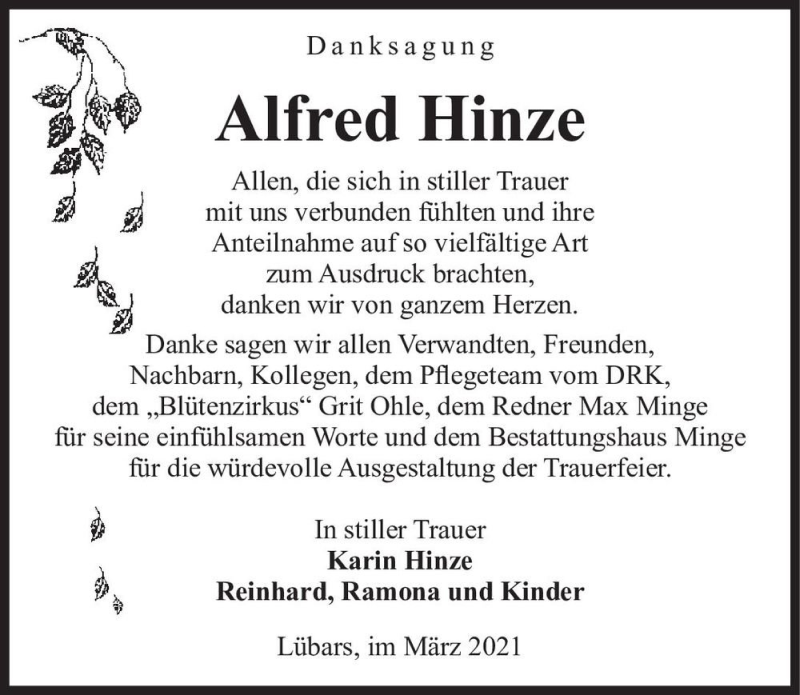 Danksagung

Alfred Hinze

Allen, die sich in stiller Trauer mit uns verbunden fühlten und ihre Anteilnahme auf so vielfältige Art zum Ausdruck brachten, danken wir von ganzem Herzen.

Danke sagen wir allen Verwandten, Freunden, Nachbarn, Kollegen, dem Pflegeteam vom DRK, dem „Blütenzirkus“ Grit Ohle, dem Redner Max Minge für seine einfühlsamen Worte und dem Bestattungshaus Minge für die würdevolle Ausgestaltung der Trauerfeier.

In stiller Trauer
Karin Hinze
Reinhard, Ramona und Kinder

Lübars, im März 2021